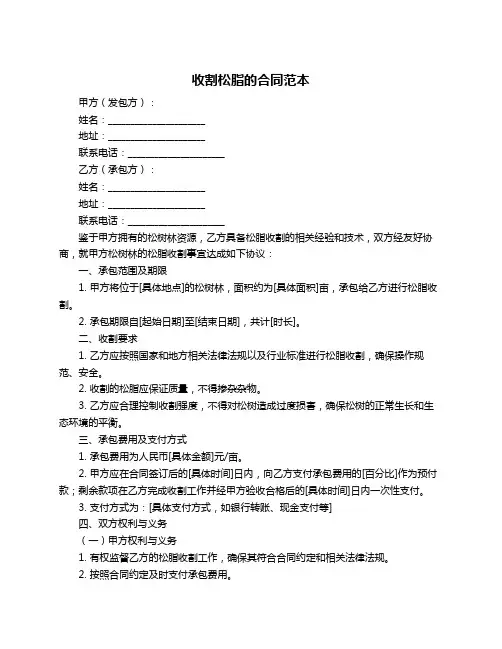 收割松脂的合同范本

甲方（发包方）：

姓名：____________________

地址：____________________

联系电话：____________________

乙方（承包方）：

姓名：____________________

地址：____________________

联系电话：____________________

鉴于甲方拥有的松树林资源，乙方具备松脂收割的相关经验和技术，双方经友好协商，就甲方松树林的松脂收割事宜达成如下协议：

一、承包范围及期限

1. 甲方将位于[具体地点]的松树林，面积约为[具体面积]亩，承包给乙方进行松脂收割。

2. 承包期限自[起始日期]至[结束日期]，共计[时长]。

二、收割要求

1. 乙方应按照国家和地方相关法律法规以及行业标准进行松脂收割，确保操作规范、安全。

2. 收割的松脂应保证质量，不得掺杂杂物。

3. 乙方应合理控制收割强度，不得对松树造成过度损害，确保松树的正常生长和生态环境的平衡。

三、承包费用及支付方式

1. 承包费用为人民币[具体金额]元/亩。

2. 甲方应在合同签订后的[具体时间]日内，向乙方支付承包费用的[百分比]作为预付款；剩余款项在乙方完成收割工作并经甲方验收合格后的[具体时间]日内一次性支付。

3. 支付方式为：[具体支付方式，如银行转账、现金支付等]

四、双方权利与义务

（一）甲方权利与义务

1. 有权监督乙方的松脂收割工作，确保其符合合同约定和相关法律法规。

2. 按照合同约定及时支付承包费用。